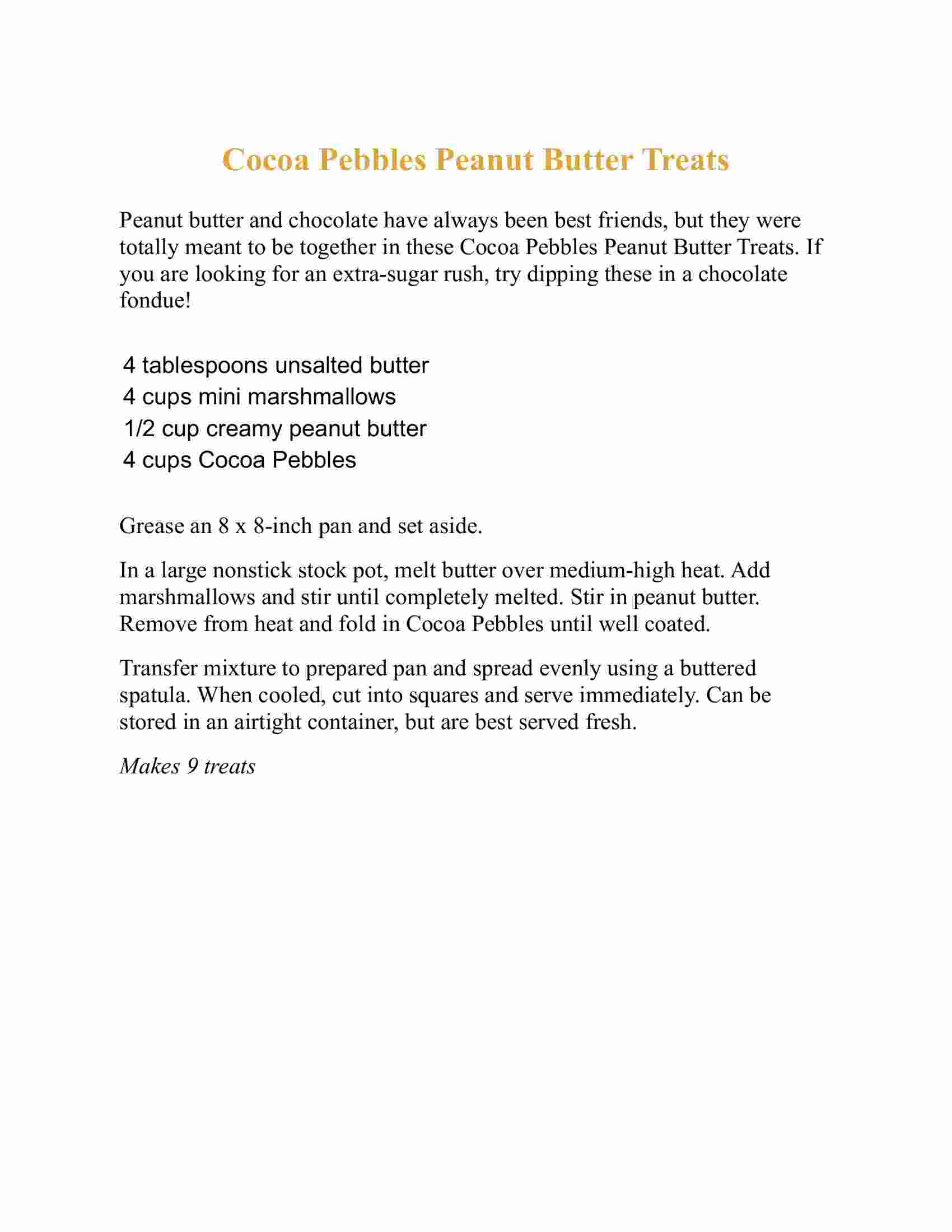 Cocoa Pebbles Peanut Butter Treats

Peanut butter and chocolate have always been best friends, but they were totally meant to be together in these Cocoa Pebbles Peanut Butter Treats. If you are looking for an extra-sugar rush, try dipping these in a chocolate fondue!

4 tablespoons unsalted butter
4 cups mini marshmallows
1/2 cup creamy peanut butter
4 cups Cocoa Pebbles

Grease an 8 x 8-inch pan and set aside.

In a large nonstick stock pot, melt butter over medium-high heat. Add marshmallows and stir until completely melted. Stir in peanut butter. Remove from heat and fold in Cocoa Pebbles until well coated.

Transfer mixture to prepared pan and spread evenly using a buttered spatula. When cooled, cut into squares and serve immediately. Can be stored in an airtight container, but are best served fresh.

Makes 9 treats